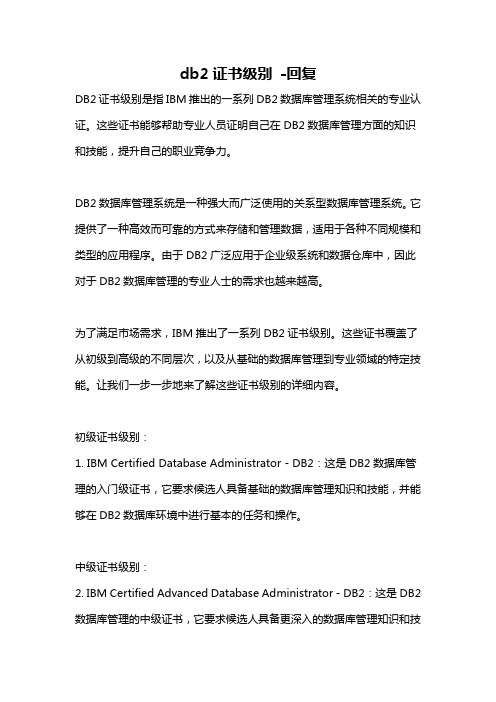 db2 证书级别 -回复

DB2 证书级别是指 IBM 推出的一系列 DB2 数据库管理系统相关的专业认证。这些证书能够帮助专业人员证明自己在 DB2 数据库管理方面的知识和技能，提升自己的职业竞争力。

DB2 数据库管理系统是一种强大而广泛使用的关系型数据库管理系统。它提供了一种高效而可靠的方式来存储和管理数据，适用于各种不同规模和类型的应用程序。由于 DB2 广泛应用于企业级系统和数据仓库中，因此对于 DB2 数据库管理的专业人士的需求也越来越高。

为了满足市场需求，IBM 推出了一系列 DB2 证书级别。这些证书覆盖了从初级到高级的不同层次，以及从基础的数据库管理到专业领域的特定技能。让我们一步一步地来了解这些证书级别的详细内容。

初级证书级别：

1. IBM Certified Database Administrator - DB2：这是 DB2 数据库管理的入门级证书，它要求候选人具备基础的数据库管理知识和技能，并能够在 DB2 数据库环境中进行基本的任务和操作。

中级证书级别：

2. IBM Certified Advanced Database Administrator - DB2：这是 DB2 数据库管理的中级证书，它要求候选人具备更深入的数据库管理知识和技